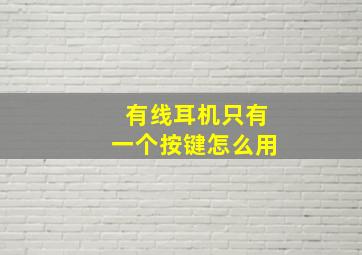 有线耳机只有
一个按键怎么用